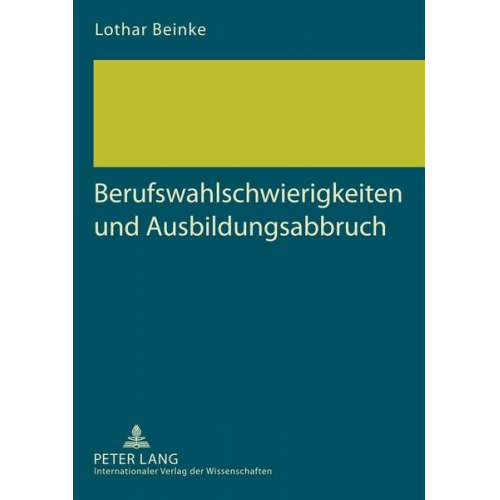 Lothar Beinke

Berufswahlschwierigkeiten und Ausbildungsabbruch

PETER LANG
Internationaler Verlag der Wissenschaften